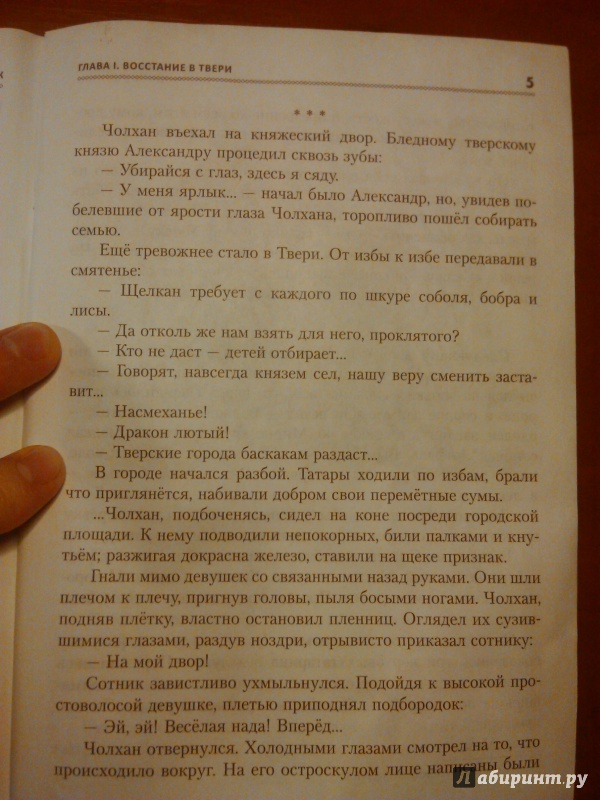 ГЛАВА I. ВОССТАНИЕ В ТВЕРИ

5

* * *

Чолхан въехал на княжеский двор. Бледному тверскому князю Александру процедил сквозь зубы:

— Убирайся с глаз, здесь я сяду.

— У меня ярлык... — начал было Александр, но, увидев побелевшие от ярости глаза Чолхана, торопливо пошёл собирать семью.

Ещё тревожнее стало в Твери. От избы к избе передавали в смятенье:

— Щелкан требует с каждого по шкуре соболя, бобра и лисы.

— Да отколь же нам взять для него, проклятого?

— Кто не даст — детей отбирает...

— Говорят, навсегда князем сел, нашу веру сменить заставит...

— Насмеханье!

— Дракон лютый!

— Тверские города баскакам раздаст...

В городе начался разбой. Татары ходили по избам, брали что приглянётся, набивали добром свои перемётные сумы.

...Чолхан, подбоченясь, сидел на коне посреди городской площади. К нему подводили непокорных, били палками и кнутьём; разжигая докрасна железо, ставили на щеке признак.

Гнали мимо девушек со связанными назад руками. Они шли плечом к плечу, пригнув головы, пыля босыми ногами. Чолхан, подняв плётку, властно остановил пленниц. Оглядел их сузившимися глазами, раздув ноздри, отрывисто приказал сотнику:

— На мой двор!

Сотник завистливо ухмыльнулся. Подойдя к высокой простоволосой девушке, плетью приподнял подбородок:

— Эй, эй! Весёлая нада! Вперёд...

Чолхан отвернулся. Холодными глазами смотрел на то, что происходило вокруг. На его остроскулом лице написаны были

Лабиринт.ру